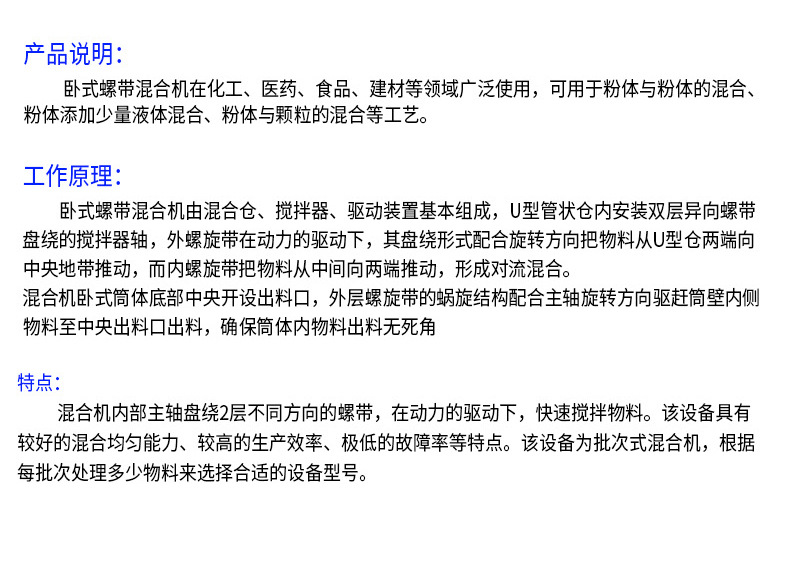 产品说明：

卧式螺带混合机在化工、医药、食品、建材等领域广泛使用，可用于粉体与粉体的混合、粉体添加少量液体混合、粉体与颗粒的混合等工艺。

工作原理：

卧式螺带混合机由混合仓、搅拌器、驱动装置基本组成，U型管状仓内安装双层异向螺带盘绕的搅拌器轴，外螺旋带在动力的驱动下，其盘绕形式配合旋转方向把物料从U型仓两端向中央地带推动，而内螺旋带把物料从中间向两端推动，形成对流混合。
混合机卧式筒体底部中央开设出料口，外层螺旋带的蜗旋结构配合主轴旋转方向驱赶筒壁内侧物料至中央出料口出料，确保筒体内物料出料无死角

特点：

混合机内部主轴盘绕2层不同方向的螺带，在动力的驱动下，快速搅拌物料。该设备具有较好的混合均匀能力、较高的生产效率、极低的故障率等特点。该设备为批次式混合机，根据每批次处理多少物料来选择合适的设备型号。